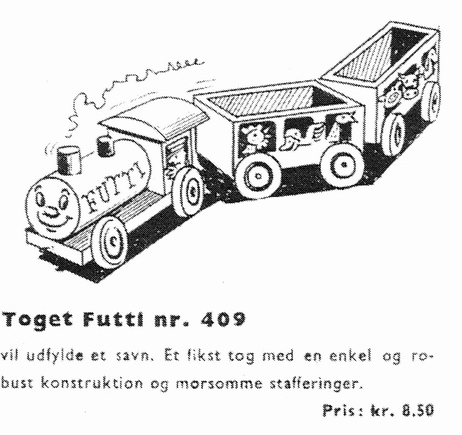 FUTTI

Toget Futti nr. 409

vil udfylde et savn. Et fikst tog med en enkel og robust konstruktion og morsomme stafferinger.

Pris: kr. 8.50